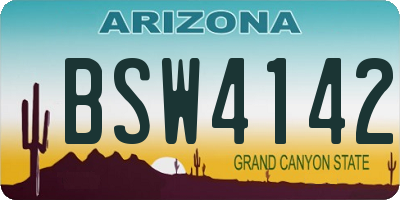 ARIZONA

BSW4142

GRAND CANYON STATE